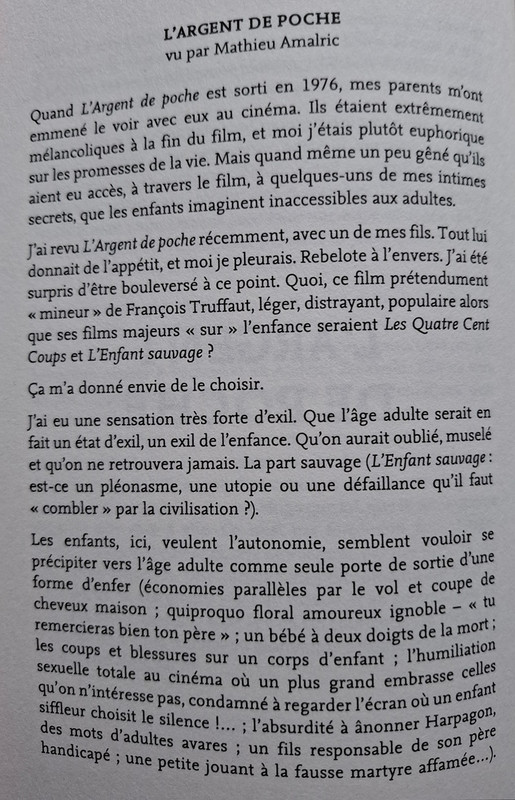 L'ARGENT DE POCHE
vu par Mathieu Amalric

Quand L'Argent de poche est sorti en 1976, mes parents m'ont emmené le voir avec eux au cinéma. Ils étaient extrêmement mélancoliques à la fin du film, et moi j'étais plutôt euphorique sur les promesses de la vie. Mais quand même un peu gêné qu'ils aient eu accès, à travers le film, à quelques-uns de mes intimes secrets, que les enfants imaginent inaccessibles aux adultes.

J'ai revu L'Argent de poche récemment, avec un de mes fils. Tout lui donnait de l'appétit, et moi je pleurais. Rebelote à l'envers. J'ai été surpris d'être bouleversé à ce point. Quoi, ce film prétendument « mineur » de François Truffaut, léger, distrayant, populaire alors que ses films majeurs « sur » l'enfance seraient Les Quatre Cent Coups et L'Enfant sauvage ?

Ça m'a donné envie de le choisir.

J'ai eu une sensation très forte d'exil. Que l'âge adulte serait en fait un état d'exil, un exil de l'enfance. Qu'on aurait oublié, muselé et qu'on ne retrouvera jamais. La part sauvage (L'Enfant sauvage : est-ce un pléonasme, une utopie ou une défaillance qu'il faut « combler » par la civilisation ?).

Les enfants, ici, veulent l'autonomie, semblent vouloir se précipiter vers l'âge adulte comme seule porte de sortie d'une forme d'enfer (économies parallèles par le vol et coupe de cheveux maison ; quiproquo floral amoureux ignoble – « tu remercieras bien ton père » ; un bébé à deux doigts de la mort ; les coups et blessures sur un corps d'enfant ; l'humiliation sexuelle totale au cinéma où un plus grand embrasse celles qu'on n'intéresse pas, condamné à regarder l'écran où un enfant siffleur choisit le silence !... ; l'absurdité à ânonner Harpagon, des mots d'adultes avares ; un fils responsable de son père handicapé ; une petite jouant à la fausse martyre affamée...).